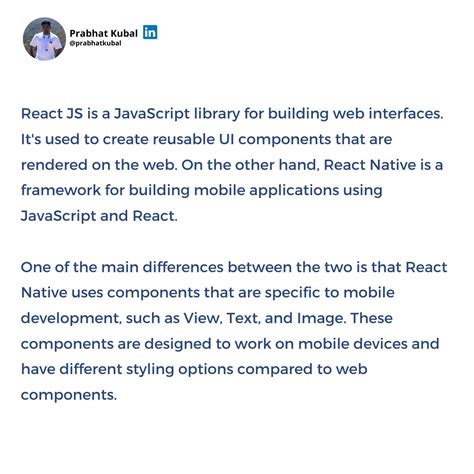 Prabhat Kubal in
@prabhatkubal

React JS is a JavaScript library for building web interfaces. It's used to create reusable UI components that are rendered on the web. On the other hand, React Native is a framework for building mobile applications using JavaScript and React.

One of the main differences between the two is that React Native uses components that are specific to mobile development, such as View, Text, and Image. These components are designed to work on mobile devices and have different styling options compared to web components.